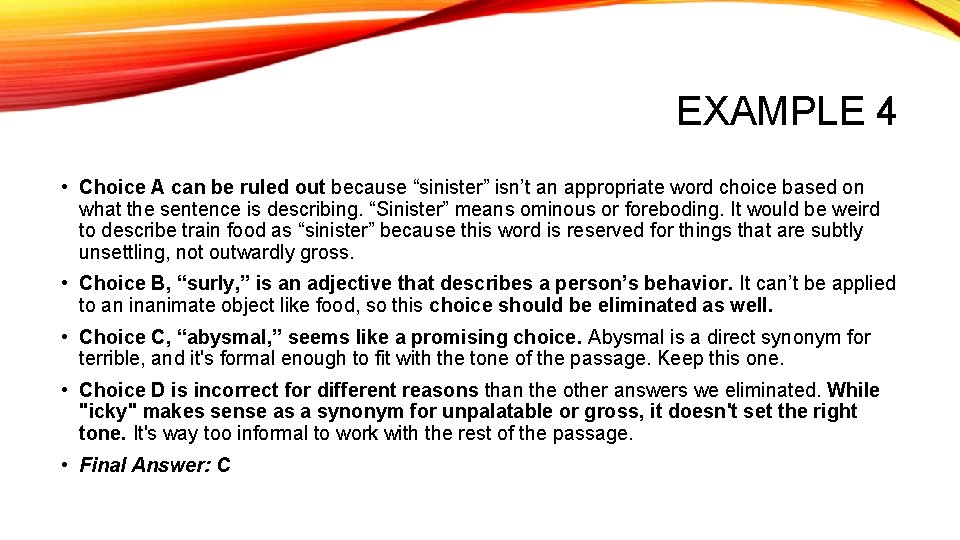 EXAMPLE 4

• Choice A can be ruled out because “sinister” isn’t an appropriate word choice based on what the sentence is describing. “Sinister” means ominous or foreboding. It would be weird to describe train food as “sinister” because this word is reserved for things that are subtly unsettling, not outwardly gross.

• Choice B, “surly,” is an adjective that describes a person’s behavior. It can’t be applied to an inanimate object like food, so this choice should be eliminated as well.

• Choice C, “abysmal,” seems like a promising choice. Abysmal is a direct synonym for terrible, and it's formal enough to fit with the tone of the passage. Keep this one.

• Choice D is incorrect for different reasons than the other answers we eliminated. While "icky" makes sense as a synonym for unpalatable or gross, it doesn't set the right tone. It's way too informal to work with the rest of the passage.

• Final Answer: C